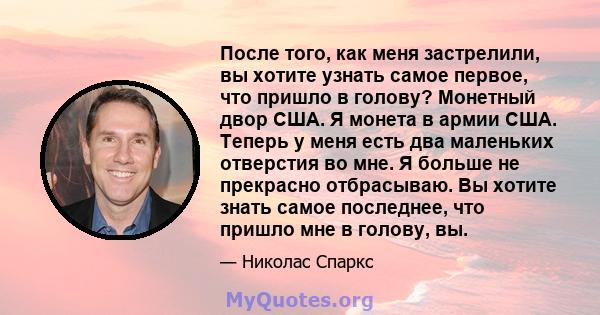 После того, как меня застрелили, вы хотите узнать самое первое, что пришло в голову? Монетный двор США. Я монета в армии США. Теперь у меня есть два маленьких отверстия во мне. Я больше не прекрасно отбрасываю. Вы хотите знать самое последнее, что пришло мне в голову, вы.

— Николас Спаркс

MyQuotes.org